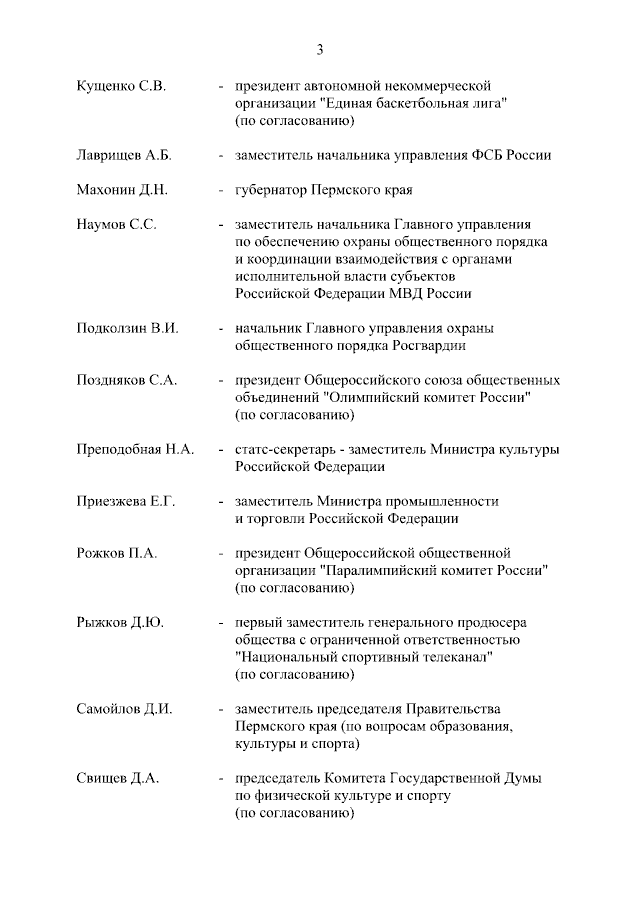 3

Кущенко С.В. - президент автономной некоммерческой организации "Единая баскетбольная лига" (по согласованию)

Лаврищев А.Б. - заместитель начальника управления ФСБ России

Махонин Д.Н. - губернатор Пермского края

Наумов С.С. - заместитель начальника Главного управления по обеспечению охраны общественного порядка и координации взаимодействия с органами исполнительной власти субъектов Российской Федерации МВД России

Подколзин В.И. - начальник Главного управления охраны общественного порядка Росгвардии

Поздняков С.А. - президент Общероссийского союза общественных объединений "Олимпийский комитет России" (по согласованию)

Преподобная Н.А. - статс-секретарь - заместитель Министра культуры Российской Федерации

Приезжева Е.Г. - заместитель Министра промышленности и торговли Российской Федерации

Рожков П.А. - президент Общероссийской общественной организации "Паралимпийский комитет России" (по согласованию)

Рыжков Д.Ю. - первый заместитель генерального продюсера общества с ограниченной ответственностью "Национальный спортивный телеканал" (по согласованию)

Самойлов Д.И. - заместитель председателя Правительства Пермского края (по вопросам образования, культуры и спорта)

Свищев Д.А. - председатель Комитета Государственной Думы по физической культуре и спорту (по согласованию)